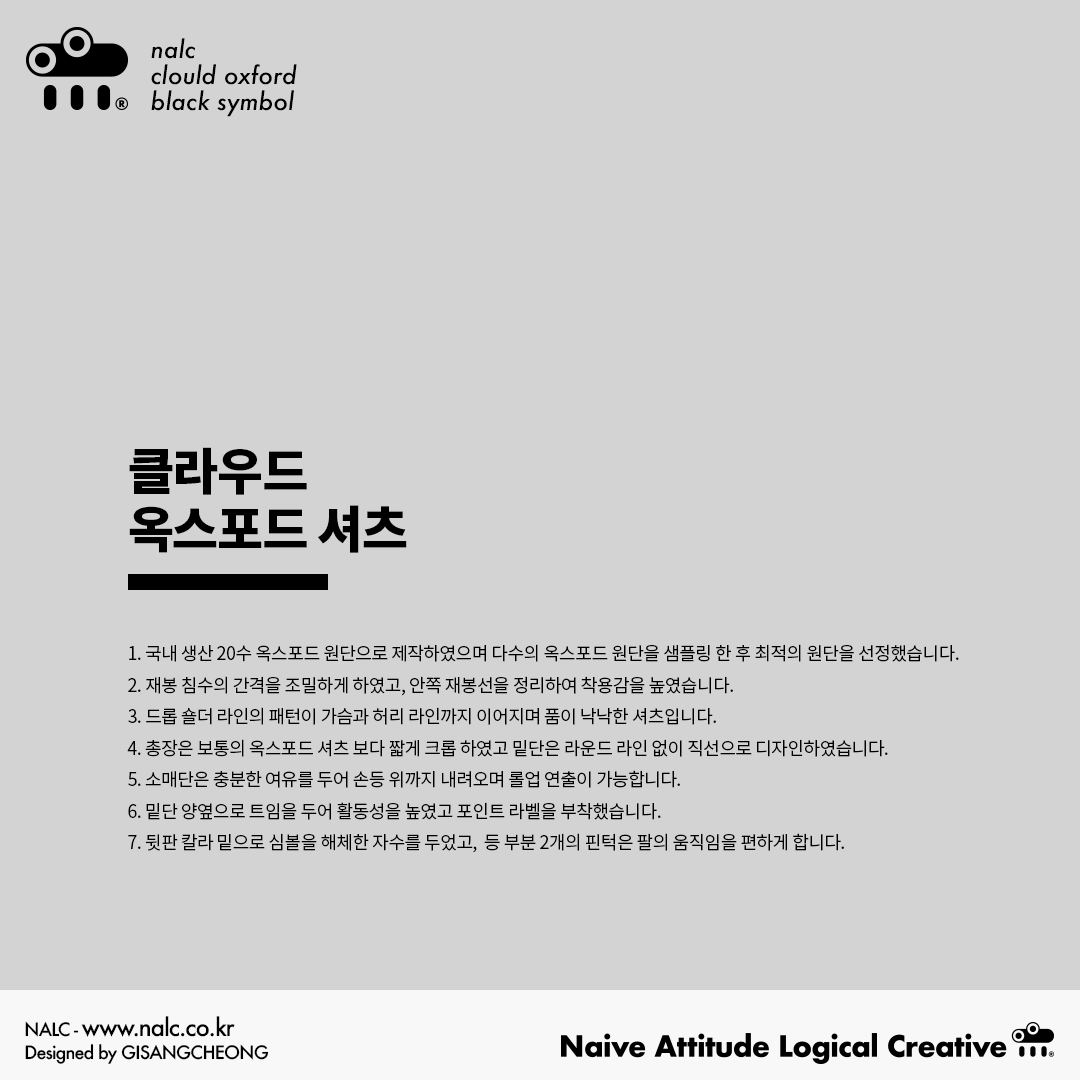 nalc
clould oxford
black symbol

클라우드
옥스포드 셔츠

1. 국내 생산 20수 옥스포드 원단으로 제작하였으며 다수의 옥스포드 원단을 샘플링 한 후 최적의 원단을 선정했습니다.
2. 재봉 침수의 간격을 조밀하게 하였고, 안쪽 재봉선을 정리하여 착용감을 높였습니다.
3. 드롭 숄더 라인의 패턴이 가슴과 허리 라인까지 이어지며 품이 낙낙한 셔츠입니다.
4. 총장은 보통의 옥스포드 셔츠 보다 짧게 크롭 하였고 밑단은 라운드 라인 없이 직선으로 디자인하였습니다.
5. 소매단은 충분한 여유를 두어 손등 위까지 내려오며 롤업 연출이 가능합니다.
6. 밑단 양옆으로 트임을 두어 활동성을 높였고 포인트 라벨을 부착했습니다.
7. 뒷판 칼라 밑으로 심볼을 해체한 자수를 두었고, 등 부분 2개의 핀턱은 팔의 움직임을 편하게 합니다.

NALC - www.nalc.co.kr
Designed by GISANGCHEONG

Naive Attitude Logical Creative